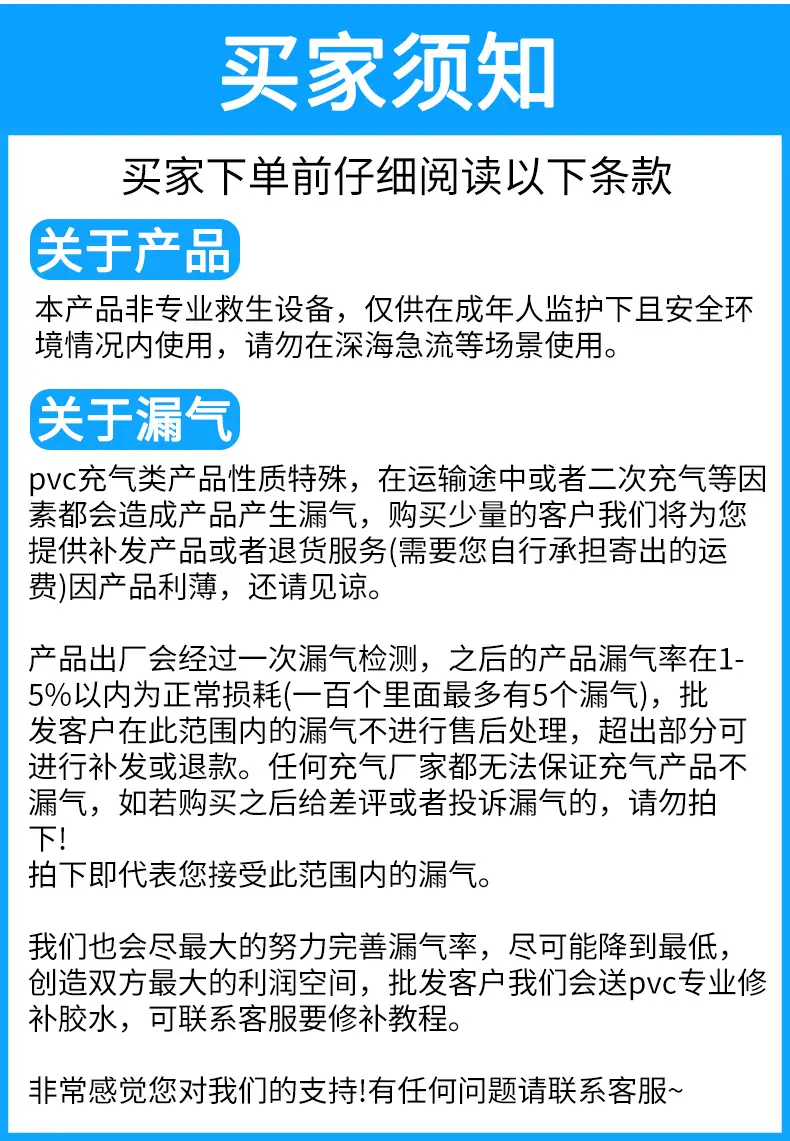 买家须知

买家下单前仔细阅读以下条款

关于产品

本产品非专业救生设备，仅供在成年人监护下且安全环境情况内使用，请勿在深海急流等场景使用。

关于漏气

pvc充气类产品性质特殊，在运输途中或者二次充气等因素都会造成产品产生漏气，购买少量的客户我们将为您提供补发产品或者退货服务(需要您自行承担寄出的运费)因产品利薄，还请见谅。

产品出厂会经过一次漏气检测，之后的产品漏气率在1-5%以内为正常损耗(一百个里面最多有5个漏气)，批发客户在此范围内的漏气不进行售后处理，超出部分可进行补发或退款。任何充气厂家都无法保证充气产品不漏气，如若购买之后给差评或者投诉漏气的，请勿拍下!
拍下即代表您接受此范围内的漏气。

我们也会尽最大的努力完善漏气率，尽可能降到最低，创造双方最大的利润空间，批发客户我们会送pvc专业修补胶水，可联系客服要修补教程。

非常感觉您对我们的支持!有任何问题请联系客服~